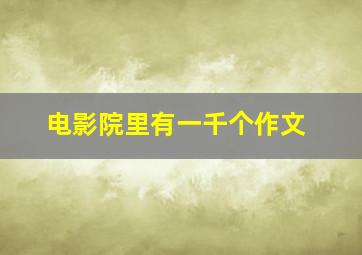 电影院里有一千个作文